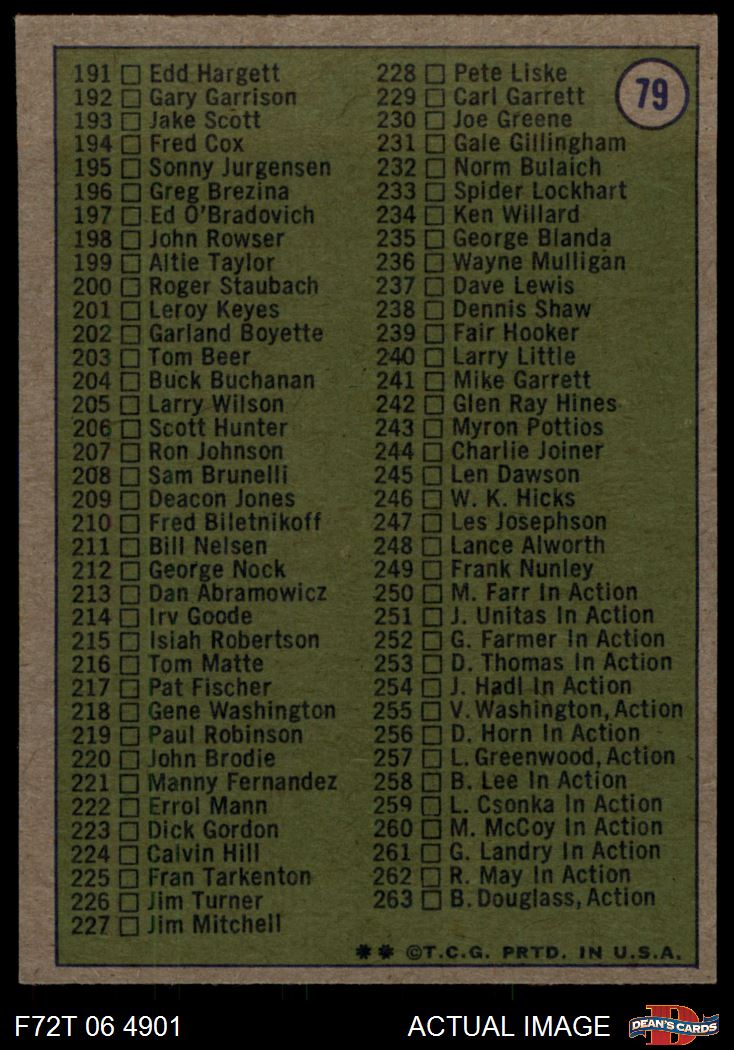 79

191 ☐ Edd Hargett
192 ☐ Gary Garrison
193 ☐ Jake Scott
194 ☐ Fred Cox
195 ☐ Sonny Jurgensen
196 ☐ Greg Brezina
197 ☐ Ed O'Bradovich
198 ☐ John Rowser
199 ☐ Altie Taylor
200 ☐ Roger Staubach
201 ☐ Leroy Keyes
202 ☐ Garland Boyette
203 ☐ Tom Beer
204 ☐ Buck Buchanan
205 ☐ Larry Wilson
206 ☐ Scott Hunter
207 ☐ Ron Johnson
208 ☐ Sam Brunelli
209 ☐ Deacon Jones
210 ☐ Fred Biletnikoff
211 ☐ Bill Nelsen
212 ☐ George Nock
213 ☐ Dan Abramowicz
214 ☐ Irv Goode
215 ☐ Isiah Robertson
216 ☐ Tom Matte
217 ☐ Pat Fischer
218 ☐ Gene Washington
219 ☐ Paul Robinson
220 ☐ John Brodie
221 ☐ Manny Fernandez
222 ☐ Errol Mann
223 ☐ Dick Gordon
224 ☐ Calvin Hill
225 ☐ Fran Tarkenton
226 ☐ Jim Turner
227 ☐ Jim Mitchell

228 ☐ Pete Liske
229 ☐ Carl Garrett
230 ☐ Joe Greene
231 ☐ Gale Gillingham
232 ☐ Norm Bulaich
233 ☐ Spider Lockhart
234 ☐ Ken Willard
235 ☐ George Blanda
236 ☐ Wayne Mulligan
237 ☐ Dave Lewis
238 ☐ Dennis Shaw
239 ☐ Fair Hooker
240 ☐ Larry Little
241 ☐ Mike Garrett
242 ☐ Glen Ray Hines
243 ☐ Myron Pottios
244 ☐ Charlie Joiner
245 ☐ Len Dawson
246 ☐ W. K. Hicks
247 ☐ Les Josephson
248 ☐ Lance Alworth
249 ☐ Frank Nunley
250 ☐ M. Farr In Action
251 ☐ J. Unitas In Action
252 ☐ G. Farmer In Action
253 ☐ D. Thomas In Action
254 ☐ J. Hadl In Action
255 ☐ V. Washington, Action
256 ☐ D. Horn In Action
257 ☐ L. Greenwood, Action
258 ☐ B. Lee In Action
259 ☐ L. Csonka In Action
260 ☐ M. McCoy In Action
261 ☐ G. Landry In Action
262 ☐ R. May In Action
263 ☐ B. Douglass, Action

** ©T.C.G. PRTD. IN U.S.A.

F72T 06 4901
ACTUAL IMAGE
DEAN'S CARDS